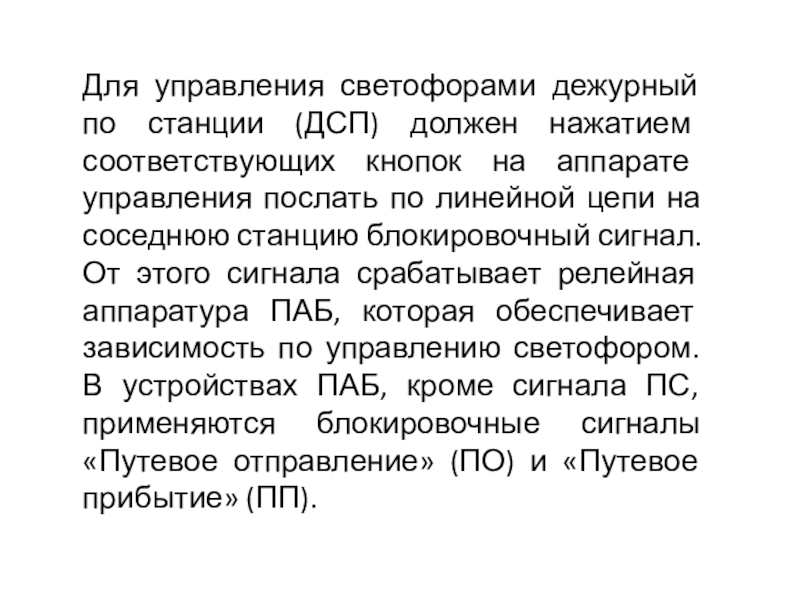 Для управления светофорами дежурный по станции (ДСП) должен нажатием соответствующих кнопок на аппарате управления послать по линейной цепи на соседнюю станцию блокировочный сигнал. От этого сигнала срабатывает релейная аппаратура ПАБ, которая обеспечивает зависимость по управлению светофором. В устройствах ПАБ, кроме сигнала ПС, применяются блокировочные сигналы «Путевое отправление» (ПО) и «Путевое прибытие» (ПП).